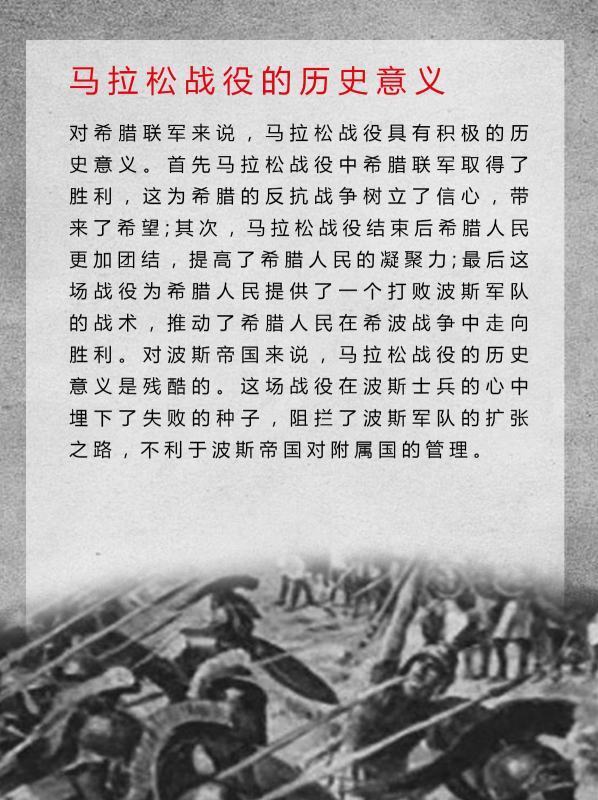 马拉松战役的历史意义

对希腊联军来说，马拉松战役具有积极的历史意义。首先马拉松战役中希腊联军取得了胜利，这为希腊的反抗战争树立了信心，带来了希望;其次，马拉松战役结束后希腊人民更加团结，提高了希腊人民的凝聚力;最后这场战役为希腊人民提供了一个打败波斯军队的战术，推动了希腊人民在希波战争中走向胜利。对波斯帝国来说，马拉松战役的历史意义是残酷的。这场战役在波斯士兵的心中埋下了失败的种子，阻拦了波斯军队的扩张之路，不利于波斯帝国对附属国的管理。